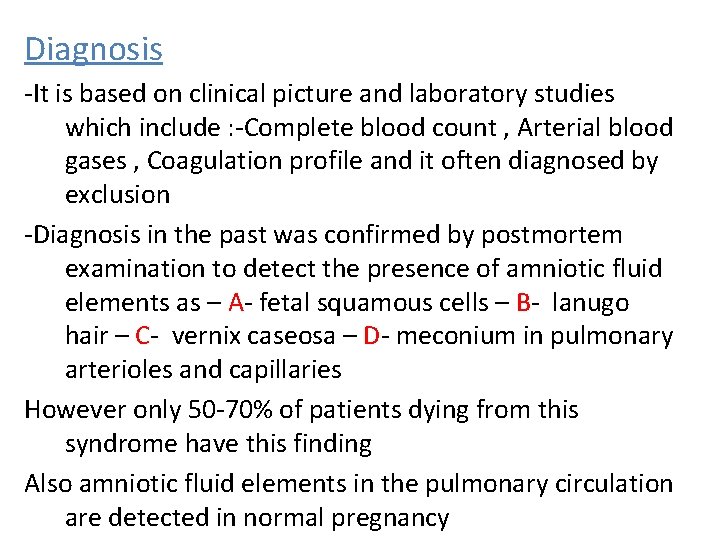 Diagnosis

-It is based on clinical picture and laboratory studies which include :-Complete blood count , Arterial blood gases , Coagulation profile and it often diagnosed by exclusion

-Diagnosis in the past was confirmed by postmortem examination to detect the presence of amniotic fluid elements as – A- fetal squamous cells – B- lanugo hair – C- vernix caseosa – D- meconium in pulmonary arterioles and capillaries

However only 50-70% of patients dying from this syndrome have this finding

Also amniotic fluid elements in the pulmonary circulation are detected in normal pregnancy